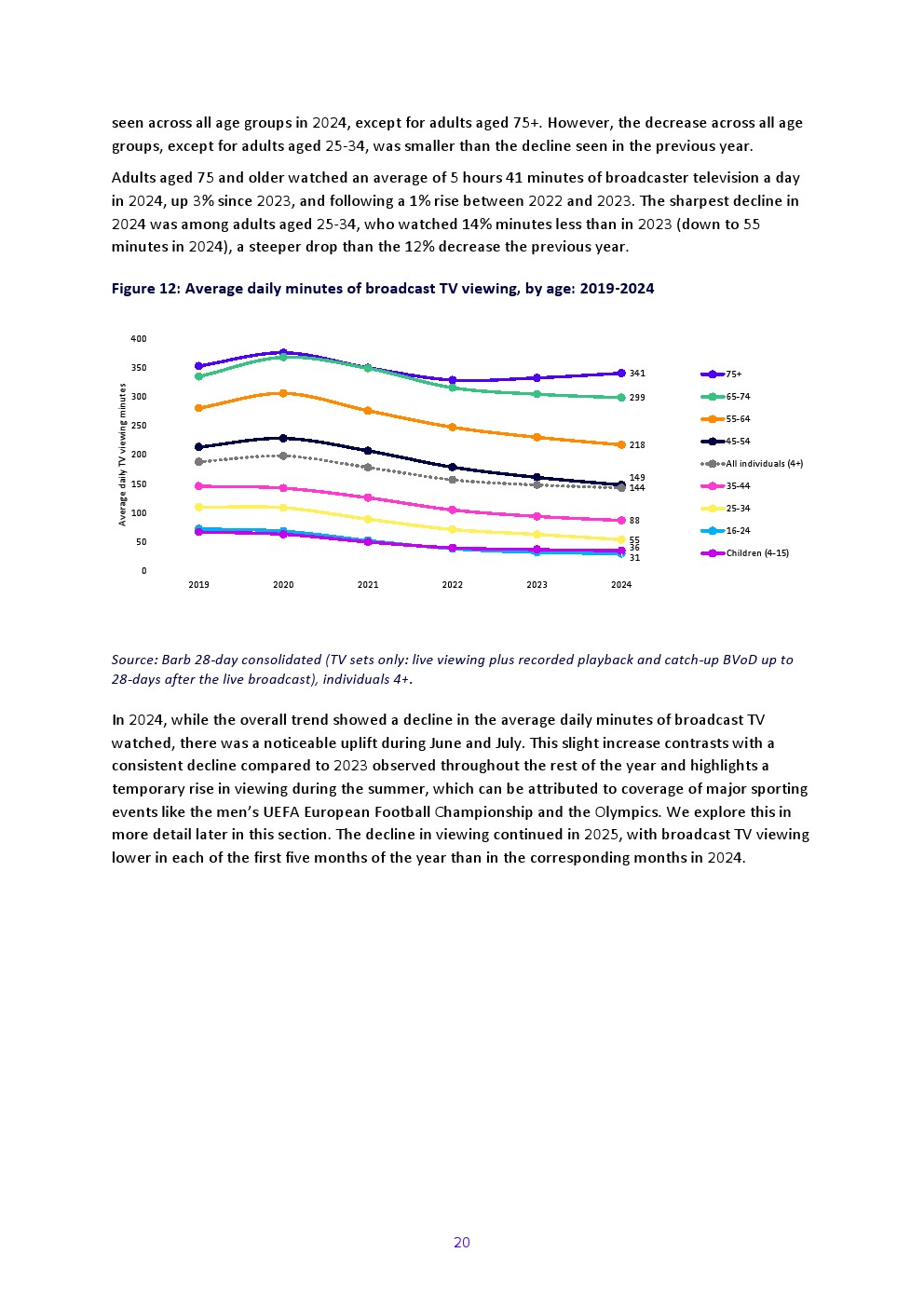 seen across all age groups in 2024, except for adults aged 75+. However, the decrease across all age groups, except for adults aged 25-34, was smaller than the decline seen in the previous year.

Adults aged 75 and older watched an average of 5 hours 41 minutes of broadcaster television a day in 2024, up 3% since 2023, and following a 1% rise between 2022 and 2023. The sharpest decline in 2024 was among adults aged 25-34, who watched 14% minutes less than in 2023 (down to 55 minutes in 2024), a steeper drop than the 12% decrease the previous year.

Figure 12: Average daily minutes of broadcast TV viewing, by age: 2019-2024

Average daily TV viewing minutes

400
350
300
250
200
150
100
50
0

2019 2020 2021 2022 2023 2024

341
299
218
149
144
88
55
36
31

75+
65-74
55-64
45-54
All individuals (4+)
35-44
25-34
16-24
Children (4-15)

Source: Barb 28-day consolidated (TV sets only: live viewing plus recorded playback and catch-up BVoD up to 28-days after the live broadcast), individuals 4+.

In 2024, while the overall trend showed a decline in the average daily minutes of broadcast TV watched, there was a noticeable uplift during June and July. This slight increase contrasts with a consistent decline compared to 2023 observed throughout the rest of the year and highlights a temporary rise in viewing during the summer, which can be attributed to coverage of major sporting events like the men's UEFA European Football Championship and the Olympics. We explore this in more detail later in this section. The decline in viewing continued in 2025, with broadcast TV viewing lower in each of the first five months of the year than in the corresponding months in 2024.

20